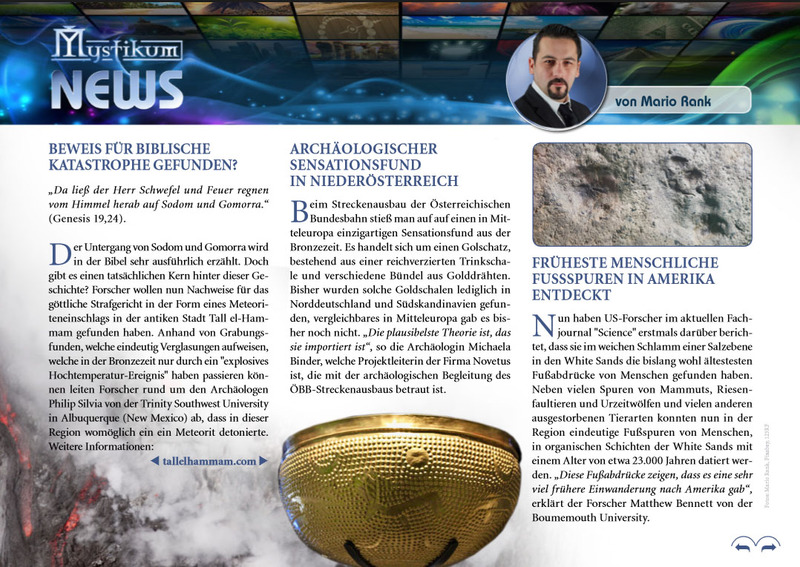 Mystikum NEWS

von Mario Rank

BEWEIS FÜR BIBLISCHE KATASTROPHE GEFUNDEN?

„Da ließ der Herr Schwefel und Feuer regnen vom Himmel herab auf Sodom und Gomorra.“ (Genesis 19,24).

Der Untergang von Sodom und Gomorra wird in der Bibel sehr ausführlich erzählt. Doch gibt es einen tatsächlichen Kern hinter dieser Geschichte? Forscher wollen nun Nachweise für das göttliche Strafgericht in der Form eines Meteoriteneinschlags in der antiken Stadt Tall el-Hammam gefunden haben. Anhand von Grabungsfunden, welche eindeutig Verglasungen aufweisen, welche in der Bronzezeit nur durch ein "explosives Hochtemperatur-Ereignis" haben passieren können leiten Forscher rund um den Archäologen Philip Silvia von der Trinity Southwest University in Albuquerque (New Mexico) ab, dass in dieser Region womöglich ein ein Meteorit detonierte. Weitere Informationen:

tallelhammam.com

ARCHÄOLOGISCHER SENSATIONSFUND IN NIEDERÖSTERREICH

Beim Streckenausbau der Österreichischen Bundesbahn stieß man auf auf einen in Mitteleuropa einzigartigen Sensationsfund aus der Bronzezeit. Es handelt sich um einen Golschatz, bestehend aus einer reichverzierten Trinkschale und verschiedene Bündel aus Golddrähten. Bisher wurden solche Goldschalen lediglich in Norddeutschland und Südskandinavien gefunden, vergleichbares in Mitteleuropa gab es bisher noch nicht. „Die plausibelste Theorie ist, das sie importiert ist“, so die Archäologin Michaela Binder, welche Projektleiterin der Firma Novetus ist, die mit der archäologischen Begleitung des ÖBB-Streckenausbaus betraut ist.

FRÜHESTE MENSCHLICHE FUSSSPUREN IN AMERIKA ENTDECKT

Nun haben US-Forscher im aktuellen Fachjournal "Science" erstmals darüber berichtet, dass sie im weichen Schlamm einer Salzebene in den White Sands die bislang wohl ältestesten Fußabdrücke von Menschen gefunden haben. Neben vielen Spuren von Mammuts, Riesenfaultieren und Urzeitwölfen und vielen anderen ausgestorbenen Tierarten konnten nun in der Region eindeutige Fußspuren von Menschen, in organischen Schichten der White Sands mit einem Alter von etwa 23.000 Jahren datiert werden. „Diese Fußabdrücke zeigen, dass es eine sehr viel frühere Einwanderung nach Amerika gab“, erklärt der Forscher Matthew Bennett von der Boumemouth University.

Fotos: Mario Rank, Pixabay, 123RF